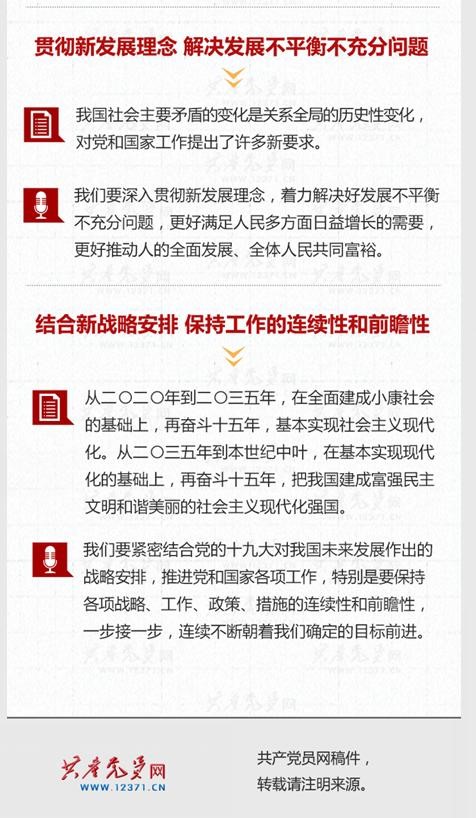 贯彻新发展理念 解决发展不平衡不充分问题

我国社会主要矛盾的变化是关系全局的历史性变化，对党和国家工作提出了许多新要求。

我们要深入贯彻新发展理念，着力解决好发展不平衡不充分问题，更好满足人民多方面日益增长的需要，更好推动人的全面发展、全体人民共同富裕。

结合新战略安排 保持工作的连续性和前瞻性

从二〇二〇年到二〇三五年，在全面建成小康社会的基础上，再奋斗十五年，基本实现社会主义现代化。从二〇三五年到本世纪中叶，在基本实现现代化的基础上，再奋斗十五年，把我国建成富强民主文明和谐美丽的社会主义现代化强国。

我们要紧密结合党的十九大对我国未来发展作出的战略安排，推进党和国家各项工作，特别是要保持各项战略、工作、政策、措施的连续性和前瞻性，一步接一步，连续不断朝着我们确定的目标前进。

共产党员网
WWW.12371.CN

共产党员网稿件，
转载请注明来源。